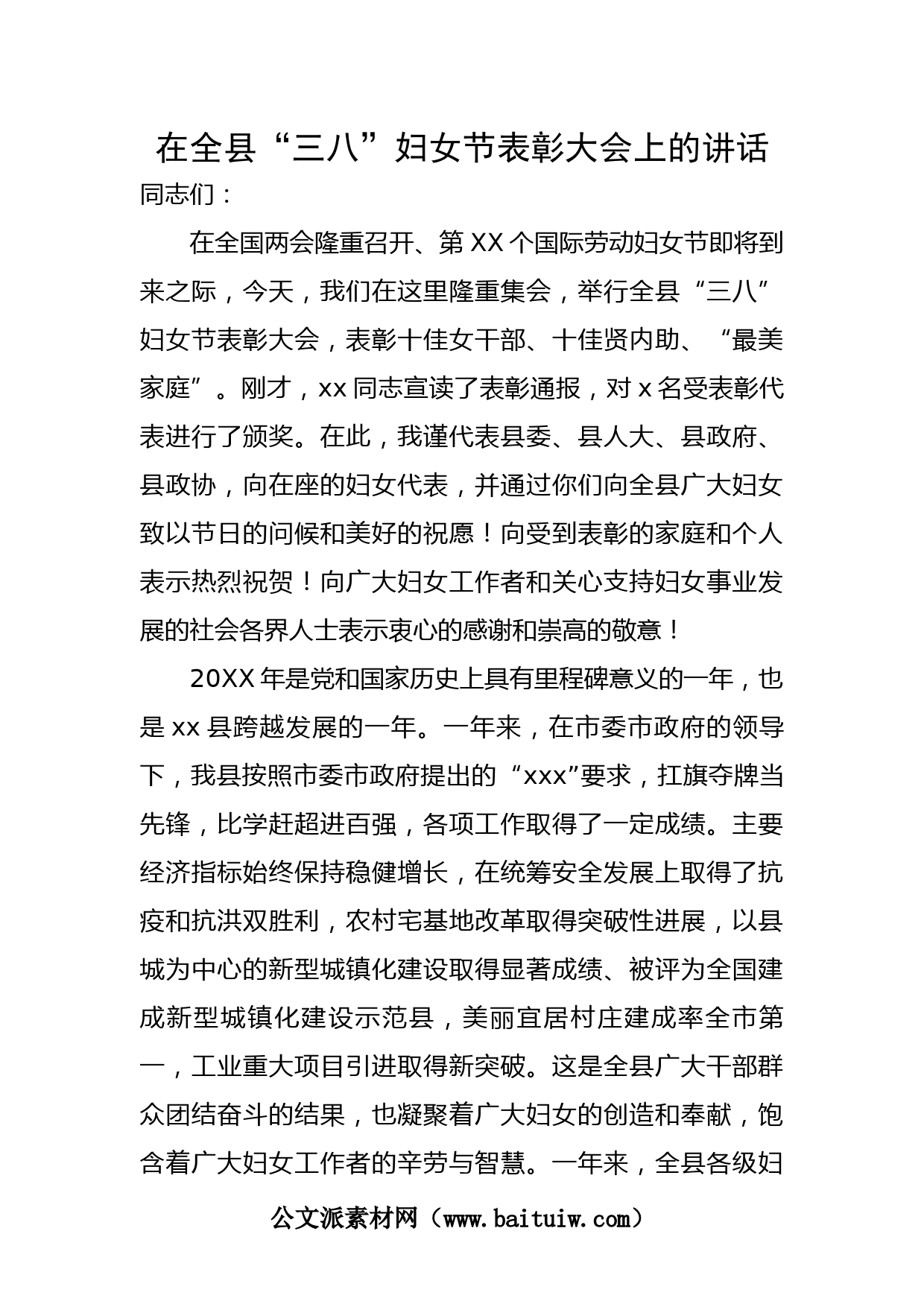 在全县“三八”妇女节表彰大会上的讲话

同志们：

在全国两会隆重召开、第XX个国际劳动妇女节即将到来之际，今天，我们在这里隆重集会，举行全县“三八”妇女节表彰大会，表彰十佳女干部、十佳贤内助、“最美家庭”。刚才，xx同志宣读了表彰通报，对x名受表彰代表进行了颁奖。在此，我谨代表县委、县人大、县政府、县政协，向在座的妇女代表，并通过你们向全县广大妇女致以节日的问候和美好的祝愿！向受到表彰的家庭和个人表示热烈祝贺！向广大妇女工作者和关心支持妇女事业发展的社会各界人士表示衷心的感谢和崇高的敬意！

20XX年是党和国家历史上具有里程碑意义的一年，也是xx县跨越发展的一年。一年来，在市委市政府的领导下，我县按照市委市政府提出的“xxx”要求，扛旗夺牌当先锋，比学赶超进百强，各项工作取得了一定成绩。主要经济指标始终保持稳健增长，在统筹安全发展上取得了抗疫和抗洪双胜利，农村宅基地改革取得突破性进展，以县城为中心的新型城镇化建设取得显著成绩、被评为全国建成新型城镇化建设示范县，美丽宜居村庄建成率全市第一，工业重大项目引进取得新突破。这是全县广大干部群众团结奋斗的结果，也凝聚着广大妇女的创造和奉献，饱含着广大妇女工作者的辛劳与智慧。一年来，全县各级妇

公文派素材网（www.baituiw.com）